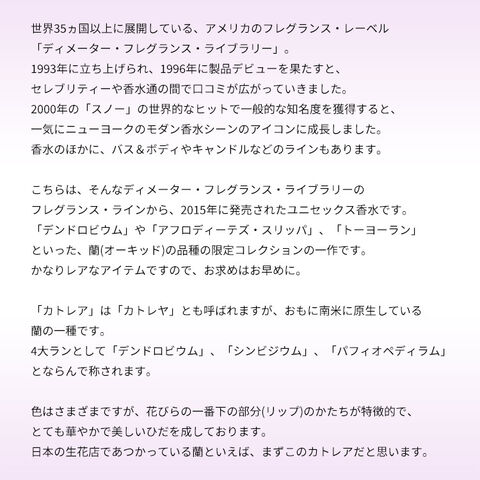 世界35ヵ国以上に展開している、アメリカのフレグランス・レーベル
「ディメーター・フレグランス・ライブラリー」。
1993年に立ち上げられ、1996年に製品デビューを果たすと、
セレブリティーや香水通の間で口コミが広がっていきました。
2000年の「スノー」の世界的なヒットで一般的な知名度を獲得すると、
一気にニューヨークのモダン香水シーンのアイコンに成長しました。
香水のほかに、バス＆ボディやキャンドルなどのラインもあります。

こちらは、そんなディメーター・フレグランス・ライブラリーの
フレグランス・ラインから、2015年に発売されたユニセックス香水です。
「デンドロビウム」や「アフロディーテズ・スリッパ」、「トーヨーラン」
といった、蘭(オーキッド)の品種の限定コレクションの一作です。
かなりレアなアイテムですので、お求めはお早めに。

「カトレア」は「カトレヤ」とも呼ばれますが、おもに南米に原生している
蘭の一種です。
4大ランとして「デンドロビウム」、「シンビジウム」、「パフィオペディラム」
とならんで称されます。

色はさまざまですが、花びらの一番下の部分(リップ)のかたちが特徴的で、
とても華やかで美しいひだを成しております。
日本の生花店であつかっている蘭といえば、まずこのカトレアだと思います。